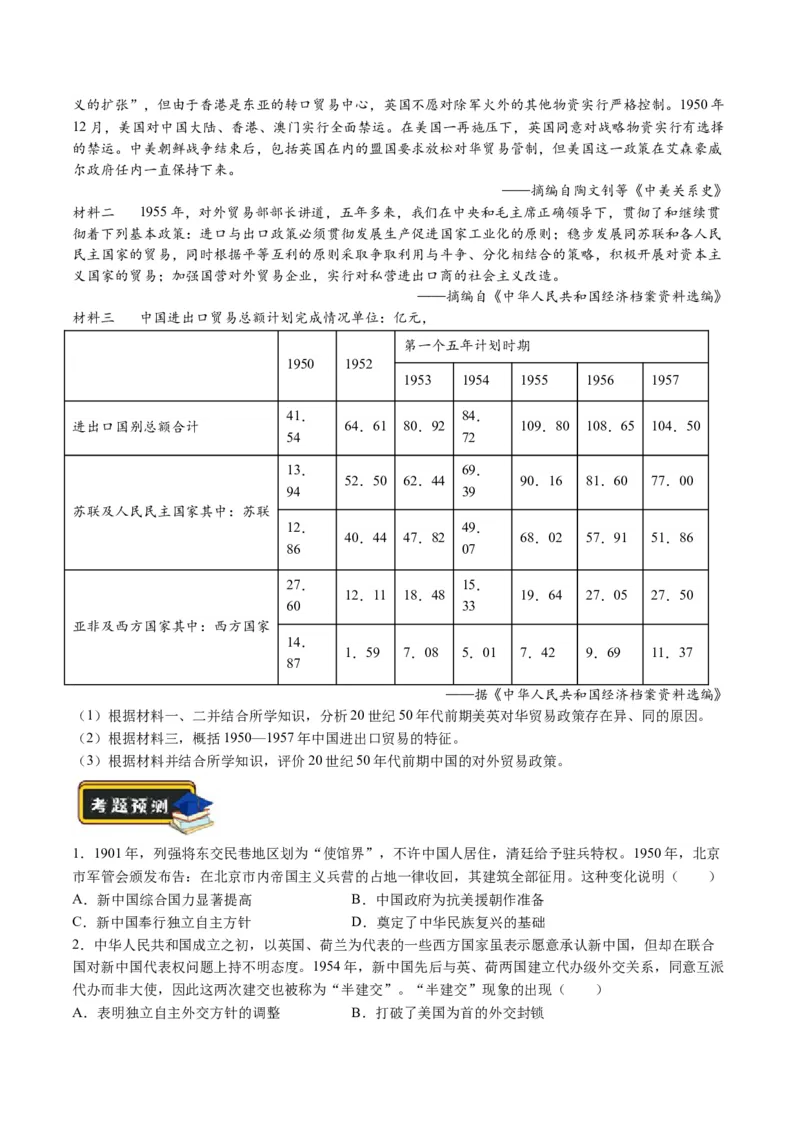 义的扩张”，但由于香港是东亚的转口贸易中心，英国不愿对除军火外的其他物资实行严格控制。1950年12月，美国对中国大陆、香港、澳门实行全面禁运。在美国一再施压下，英国同意对战略物资实行有选择的禁运。中美朝鲜战争结束后，包括英国在内的盟国要求放松对华贸易管制，但美国这一政策在艾森豪威尔政府任内一直保持下来。

——摘编自陶文钊等《中美关系史》

材料二　1955年，对外贸易部部长讲道，五年多来，我们在中央和毛主席正确领导下，贯彻了和继续贯彻着下列基本政策：进口与出口政策必须贯彻发展生产促进国家工业化的原则；稳步发展同苏联和各人民民主国家的贸易，同时根据平等互利的原则采取争取利用与斗争、分化相结合的策略，积极开展对资本主义国家的贸易；加强国营对外贸易企业，实行对私营进出口商的社会主义改造。

——摘编自《中华人民共和国经济档案资料选编》

材料三　中国进出口贸易总额计划完成情况单位：亿元，

| | 1950 | 1952 | 第一个五年计划时期 | | | | |
|---|---|---|---|---|---|---|---|
| | | | 1953 | 1954 | 1955 | 1956 | 1957 |
| 进出口国别总额合计 | 41.54 | 64.61 | 80.92 | 84.72 | 109.80 | 108.65 | 104.50 |
| 苏联及人民民主国家其中：苏联 | 13.94 | 52.50 | 62.44 | 69.39 | 90.16 | 81.60 | 77.00 |
| | 12.86 | 40.44 | 47.82 | 49.07 | 68.02 | 57.91 | 51.86 |
| 亚非及西方国家其中：西方国家 | 27.60 | 12.11 | 18.48 | 15.33 | 19.64 | 27.05 | 27.50 |
| | 14.87 | 1.59 | 7.08 | 5.01 | 7.42 | 9.69 | 11.37 |

——据《中华人民共和国经济档案资料选编》

（1）根据材料一、二并结合所学知识，分析20世纪50年代前期美英对华贸易政策存在异、同的原因。
（2）根据材料三，概括1950—1957年中国进出口贸易的特征。
（3）根据材料并结合所学知识，评价20世纪50年代前期中国的对外贸易政策。

考题预测

1．1901年，列强将东交民巷地区划为“使馆界”，不许中国人居住，清廷给予驻兵特权。1950年，北京市军管会颁发布告：在北京市内帝国主义兵营的占地一律收回，其建筑全部征用。这种变化说明（　　）
A．新中国综合国力显著提高　　B．中国政府为抗美援朝作准备
C．新中国奉行独立自主方针　　D．奠定了中华民族复兴的基础
2．中华人民共和国成立之初，以英国、荷兰为代表的一些西方国家虽表示愿意承认新中国，但却在联合国对新中国代表权问题上持不明态度。1954年，新中国先后与英、荷两国建立代办级外交关系，同意互派代办而非大使，因此这两次建交也被称为“半建交”。“半建交”现象的出现（　　）
A．表明独立自主外交方针的调整　　B．打破了美国为首的外交封锁